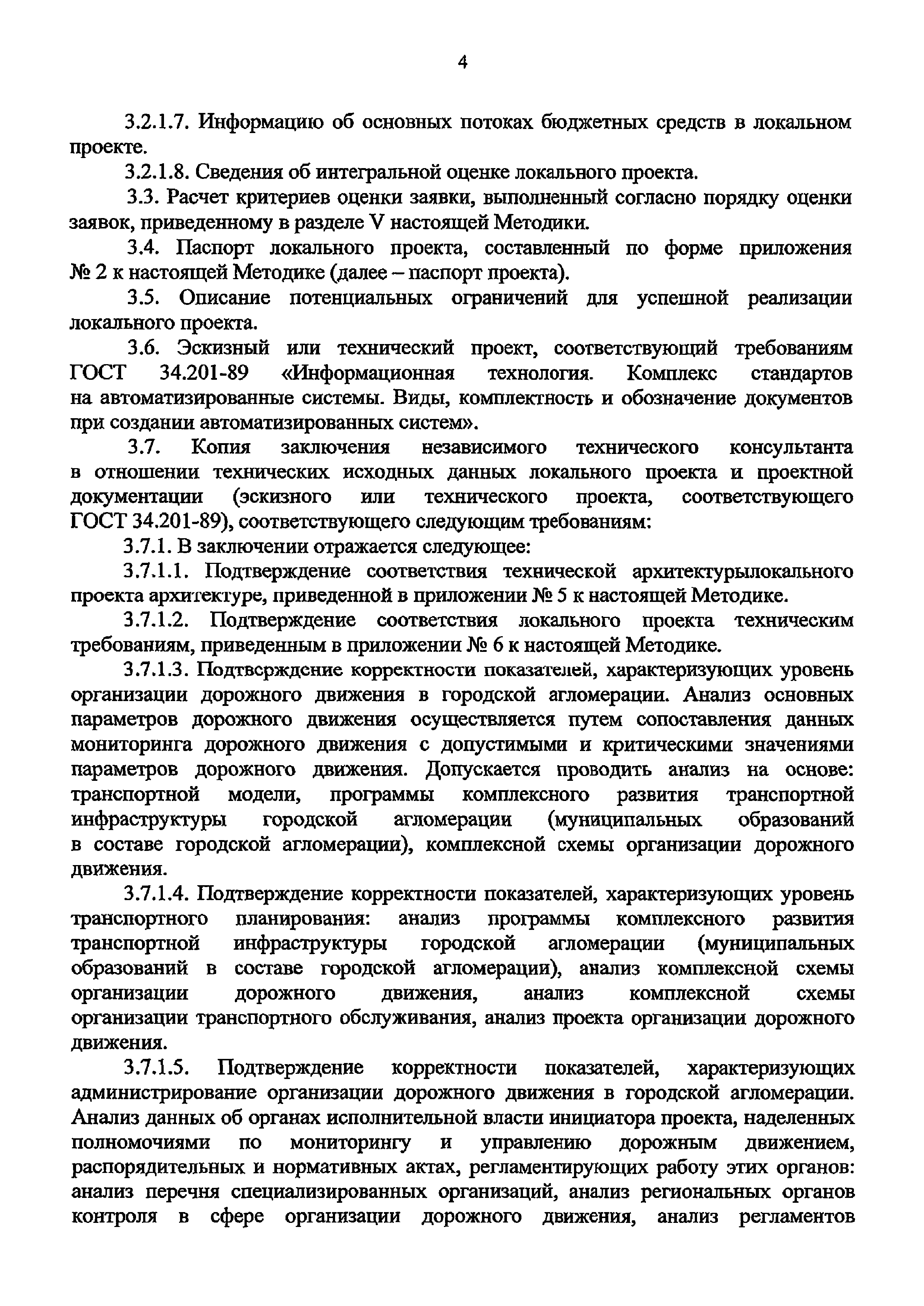 4

3.2.1.7. Информацию об основных потоках бюджетных средств в локальном проекте.

3.2.1.8. Сведения об интегральной оценке локального проекта.

3.3. Расчет критериев оценки заявки, выполненный согласно порядку оценки заявок, приведенному в разделе V настоящей Методики.

3.4. Паспорт локального проекта, составленный по форме приложения № 2 к настоящей Методике (далее – паспорт проекта).

3.5. Описание потенциальных ограничений для успешной реализации локального проекта.

3.6. Эскизный или технический проект, соответствующий требованиям ГОСТ 34.201-89 «Информационная технология. Комплекс стандартов на автоматизированные системы. Виды, комплектность и обозначение документов при создании автоматизированных систем».

3.7. Копия заключения независимого технического консультанта в отношении технических исходных данных локального проекта и проектной документации (эскизного или технического проекта, соответствующего ГОСТ 34.201-89), соответствующего следующим требованиям:

3.7.1. В заключении отражается следующее:

3.7.1.1. Подтверждение соответствия технической архитектурылокального проекта архитектуре, приведенной в приложении № 5 к настоящей Методике.

3.7.1.2. Подтверждение соответствия локального проекта техническим требованиям, приведенным в приложении № 6 к настоящей Методике.

3.7.1.3. Подтверждение корректности показателей, характеризующих уровень организации дорожного движения в городской агломерации. Анализ основных параметров дорожного движения осуществляется путем сопоставления данных мониторинга дорожного движения с допустимыми и критическими значениями параметров дорожного движения. Допускается проводить анализ на основе: транспортной модели, программы комплексного развития транспортной инфраструктуры городской агломерации (муниципальных образований в составе городской агломерации), комплексной схемы организации дорожного движения.

3.7.1.4. Подтверждение корректности показателей, характеризующих уровень транспортного планирования: анализ программы комплексного развития транспортной инфраструктуры городской агломерации (муниципальных образований в составе городской агломерации), анализ комплексной схемы организации дорожного движения, анализ комплексной схемы организации транспортного обслуживания, анализ проекта организации дорожного движения.

3.7.1.5. Подтверждение корректности показателей, характеризующих администрирование организации дорожного движения в городской агломерации. Анализ данных об органах исполнительной власти инициатора проекта, наделенных полномочиями по мониторингу и управлению дорожным движением, распорядительных и нормативных актах, регламентирующих работу этих органов: анализ перечня специализированных организаций, анализ региональных органов контроля в сфере организации дорожного движения, анализ регламентов